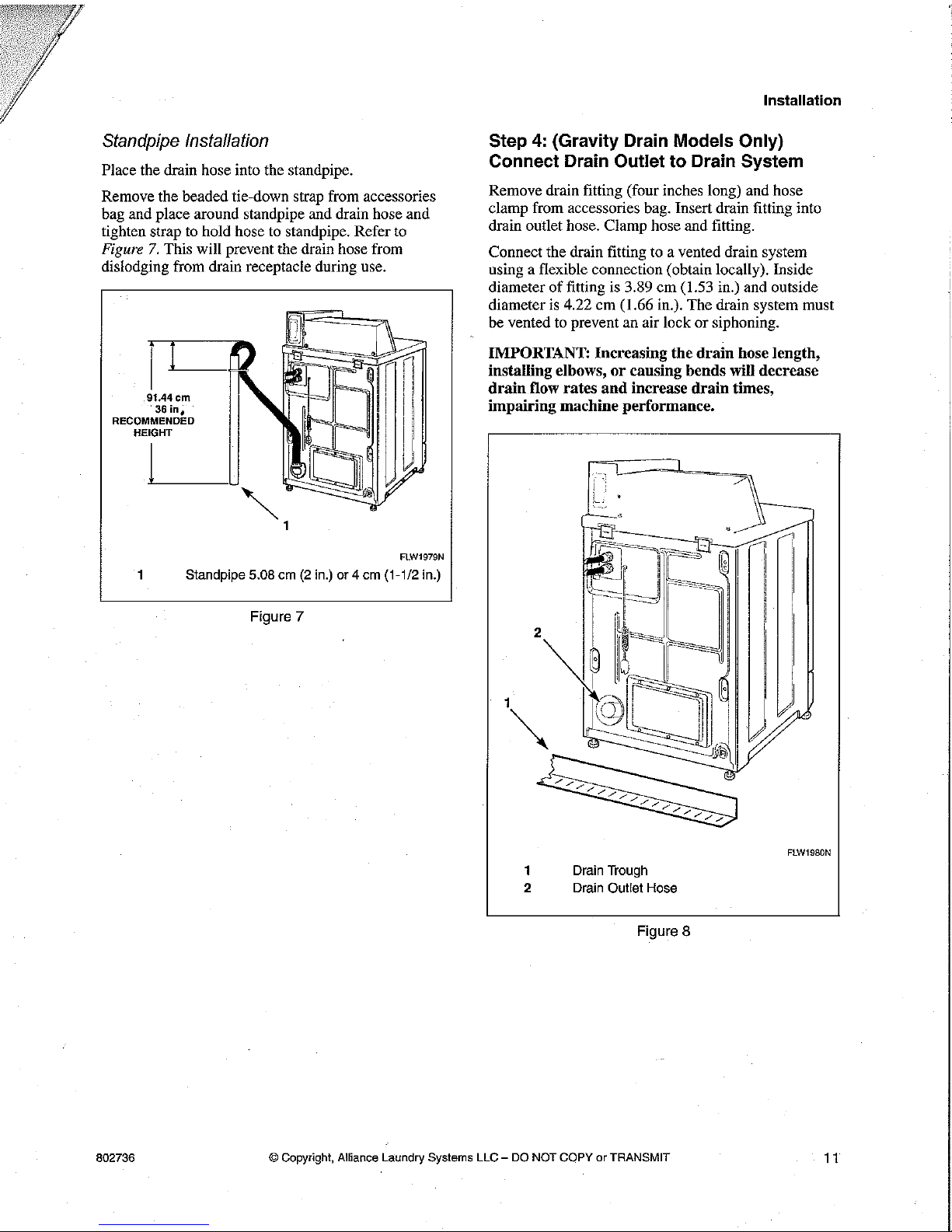 Installation

Standpipe Installation

Place the drain hose into the standpipe.

Remove the beaded tie-down strap from accessories bag and place around standpipe and drain hose and tighten strap to hold hose to standpipe. Refer to Figure 7. This will prevent the drain hose from dislodging from drain receptacle during use.

91.44 cm
36 in.
RECOMMENDED
HEIGHT

1

FLW1979N

1 Standpipe 5.08 cm (2 in.) or 4 cm (1-1/2 in.)

Figure 7

Step 4: (Gravity Drain Models Only) Connect Drain Outlet to Drain System

Remove drain fitting (four inches long) and hose clamp from accessories bag. Insert drain fitting into drain outlet hose. Clamp hose and fitting.

Connect the drain fitting to a vented drain system using a flexible connection (obtain locally). Inside diameter of fitting is 3.89 cm (1.53 in.) and outside diameter is 4.22 cm (1.66 in.). The drain system must be vented to prevent an air lock or siphoning.

IMPORTANT: Increasing the drain hose length, installing elbows, or causing bends will decrease drain flow rates and increase drain times, impairing machine performance.

2

1

FLW1980N

1 Drain Trough
2 Drain Outlet Hose

Figure 8

802736 © Copyright, Alliance Laundry Systems LLC – DO NOT COPY or TRANSMIT 11